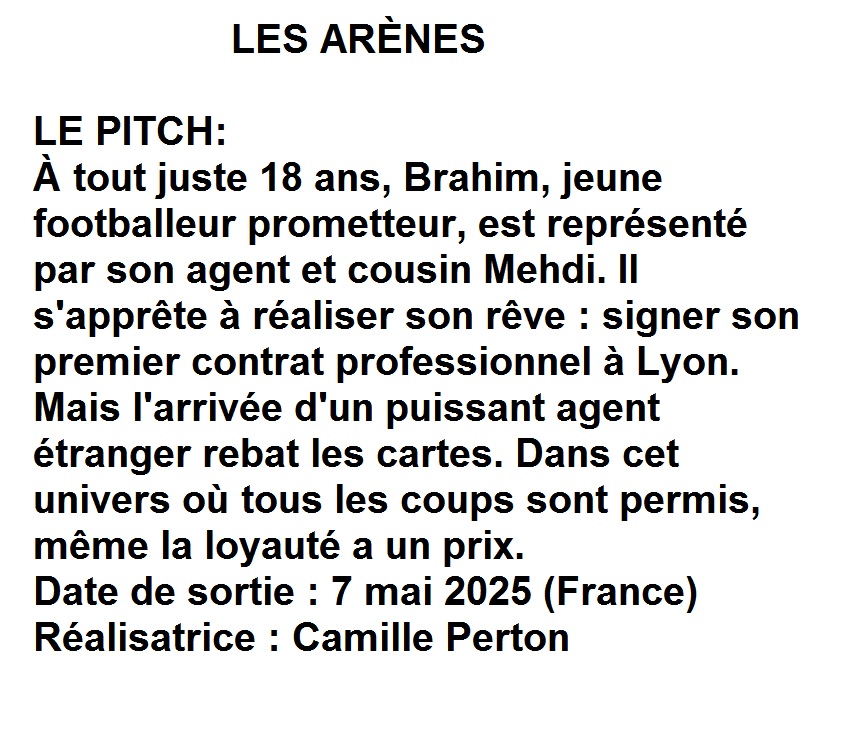 LES ARÈNES

LE PITCH:
À tout juste 18 ans, Brahim, jeune footballeur prometteur, est représenté par son agent et cousin Mehdi. Il s'apprête à réaliser son rêve : signer son premier contrat professionnel à Lyon. Mais l'arrivée d'un puissant agent étranger rebat les cartes. Dans cet univers où tous les coups sont permis, même la loyauté a un prix.
Date de sortie : 7 mai 2025 (France)
Réalisatrice : Camille Perton